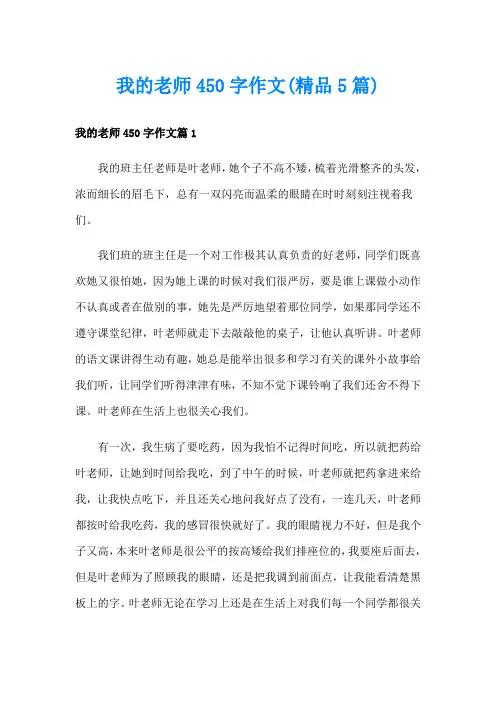 我的老师450字作文(精品5篇)

我的老师450字作文篇1

我的班主任老师是叶老师，她个子不高不矮，梳着光滑整齐的头发，浓而细长的眉毛下，总有一双闪亮而温柔的眼睛在时时刻刻注视着我们。

我们班的班主任是一个对工作极其认真负责的好老师，同学们既喜欢她又很怕她，因为她上课的时候对我们很严厉，要是谁上课做小动作不认真或者在做别的事，她先是严厉地望着那位同学，如果那同学还不遵守课堂纪律，叶老师就走下去敲敲他的桌子，让他认真听讲。叶老师的语文课讲得生动有趣，她总是能举出很多和学习有关的课外小故事给我们听，让同学们听得津津有味，不知不觉下课铃响了我们还舍不得下课。叶老师在生活上也很关心我们。

有一次，我生病了要吃药，因为我怕不记得时间吃，所以就把药给叶老师，让她到时间给我吃，到了中午的时候，叶老师就把药拿进来给我，让我快点吃下，并且还关心地问我好点了没有，一连几天，叶老师都按时给我吃药，我的感冒很快就好了。我的眼睛视力不好，但是我个子又高，本来叶老师是很公平的按高矮给我们排座位的，我要座后面去，但是叶老师为了照顾我的眼睛，还是把我调到前面点，让我能看清楚黑板上的字。叶老师无论在学习上还是在生活上对我们每一个同学都很关